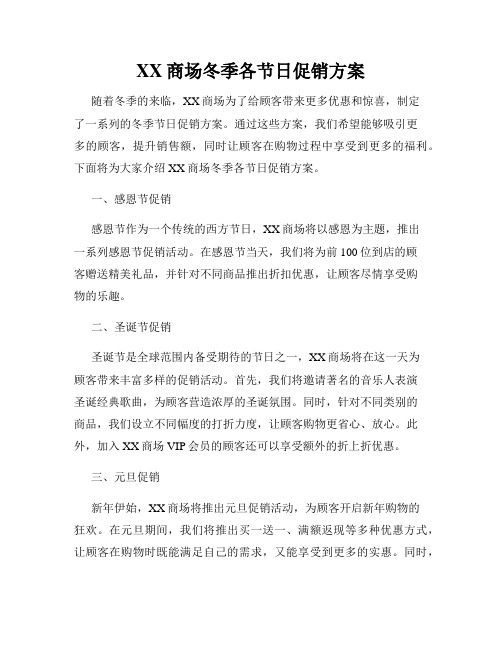 XX 商场冬季各节日促销方案

随着冬季的来临，XX 商场为了给顾客带来更多优惠和惊喜，制定了一系列的冬季节日促销方案。通过这些方案，我们希望能够吸引更多的顾客，提升销售额，同时让顾客在购物过程中享受到更多的福利。下面将为大家介绍 XX 商场冬季各节日促销方案。

一、感恩节促销

感恩节作为一个传统的西方节日，XX 商场将以感恩为主题，推出一系列感恩节促销活动。在感恩节当天，我们将为前 100 位到店的顾客赠送精美礼品，并针对不同商品推出折扣优惠，让顾客尽情享受购物的乐趣。

二、圣诞节促销

圣诞节是全球范围内备受期待的节日之一，XX 商场将在这一天为顾客带来丰富多样的促销活动。首先，我们将邀请著名的音乐人表演圣诞经典歌曲，为顾客营造浓厚的圣诞氛围。同时，针对不同类别的商品，我们设立不同幅度的打折力度，让顾客购物更省心、放心。此外，加入 XX 商场 VIP 会员的顾客还可以享受额外的折上折优惠。

三、元旦促销

新年伊始，XX 商场将推出元旦促销活动，为顾客开启新年购物的狂欢。在元旦期间，我们将推出买一送一、满额返现等多种优惠方式，让顾客在购物时既能满足自己的需求，又能享受到更多的实惠。同时，